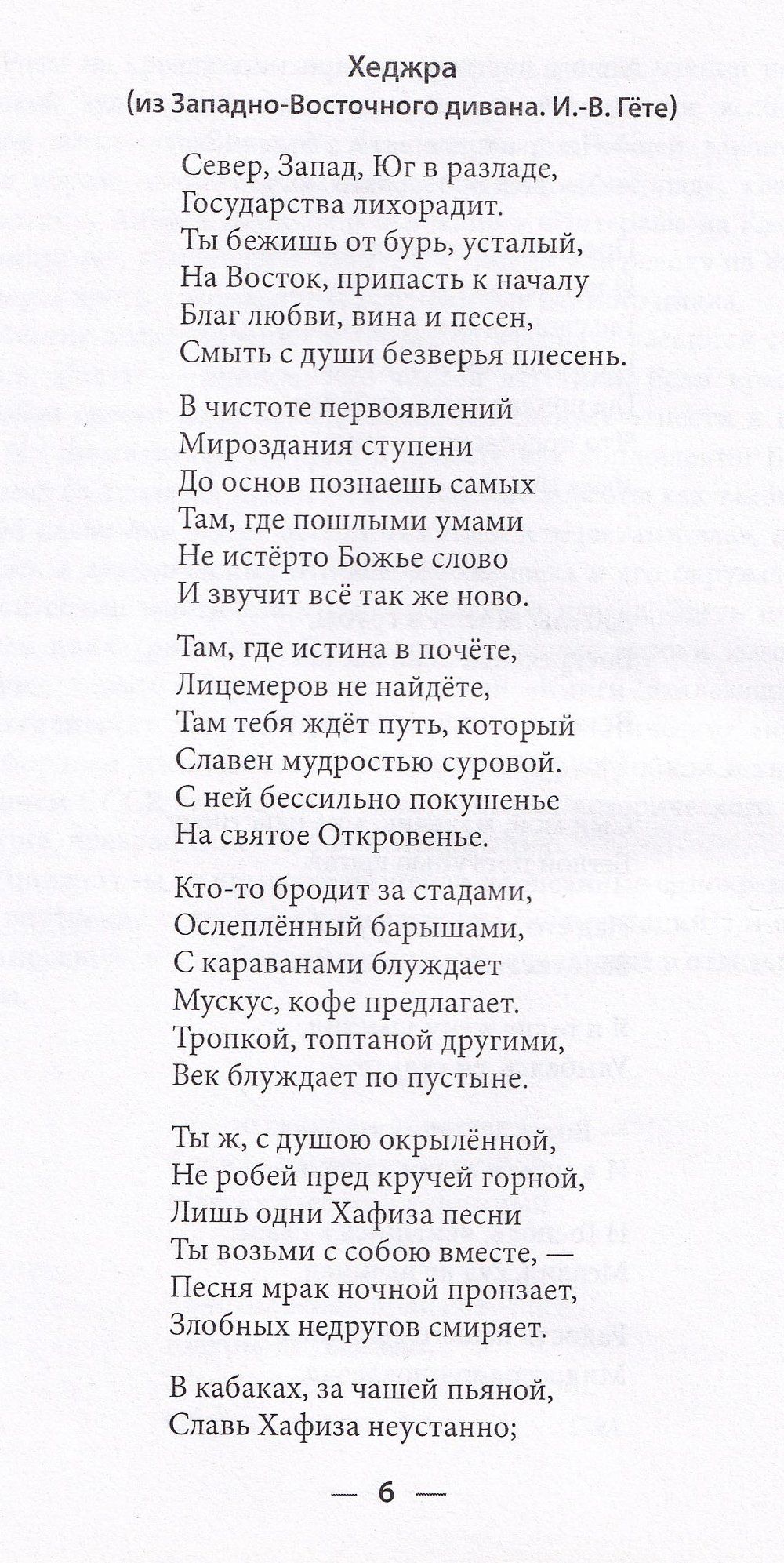 Хеджра
(из Западно-Восточного дивана. И.-В. Гёте)

Север, Запад, Юг в разладе,
Государства лихорадит.
Ты бежишь от бурь, усталый,
На Восток, припасть к началу
Благ любви, вина и песен,
Смыть с души безверья плесень.

В чистоте первоявлений
Мироздания ступени
До основ познаешь самых
Там, где пошлыми умами
Не истёрто Божье слово
И звучит всё так же ново.

Там, где истина в почёте,
Лицемеров не найдёте,
Там тебя ждёт путь, который
Славен мудростью суровой.
С ней бессильно покушенье
На святое Откровенье.

Кто-то бродит за стадами,
Ослеплённый барышами,
С караванами блуждает
Мускус, кофе предлагает.
Тропкой, топтаной другими,
Век блуждает по пустыне.

Ты ж, с душою окрылённой,
Не робей пред кручей горной,
Лишь одни Хафиза песни
Ты возьми с собою вместе, —
Песня мрак ночной пронзает,
Злобных недругов смиряет.

В кабаках, за чашей пьяной,
Славь Хафиза неустанно;

— 6 —